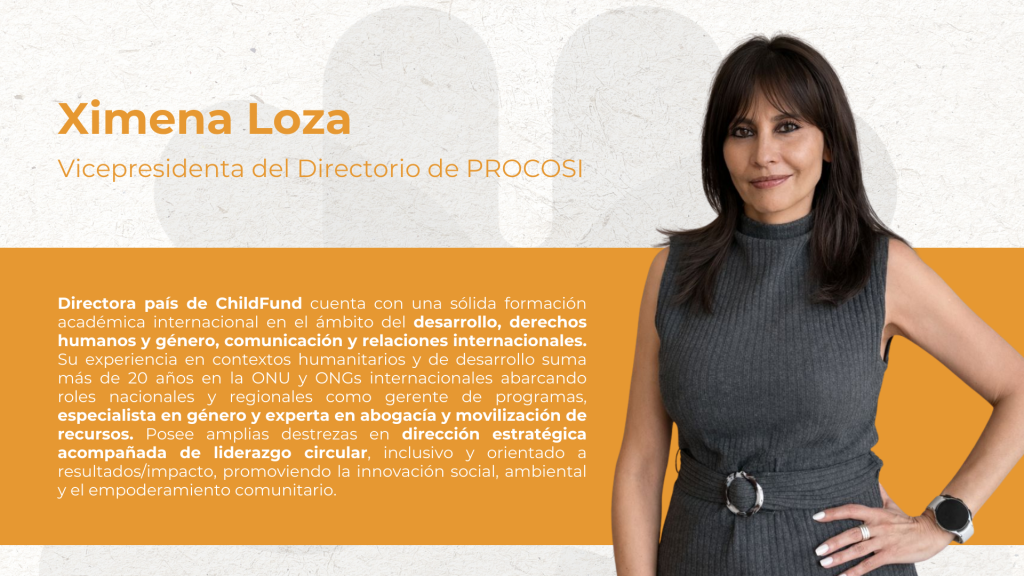 Ximena Loza

Vicepresidenta del Directorio de PROCOSI

Directora país de ChildFund cuenta con una sólida formación académica internacional en el ámbito del desarrollo, derechos humanos y género, comunicación y relaciones internacionales. Su experiencia en contextos humanitarios y de desarrollo suma más de 20 años en la ONU y ONGs internacionales abarcando roles nacionales y regionales como gerente de programas, especialista en género y experta en abogacía y movilización de recursos. Posee amplias destrezas en dirección estratégica acompañada de liderazgo circular, inclusivo y orientado a resultados/impacto, promoviendo la innovación social, ambiental y el empoderamiento comunitario.